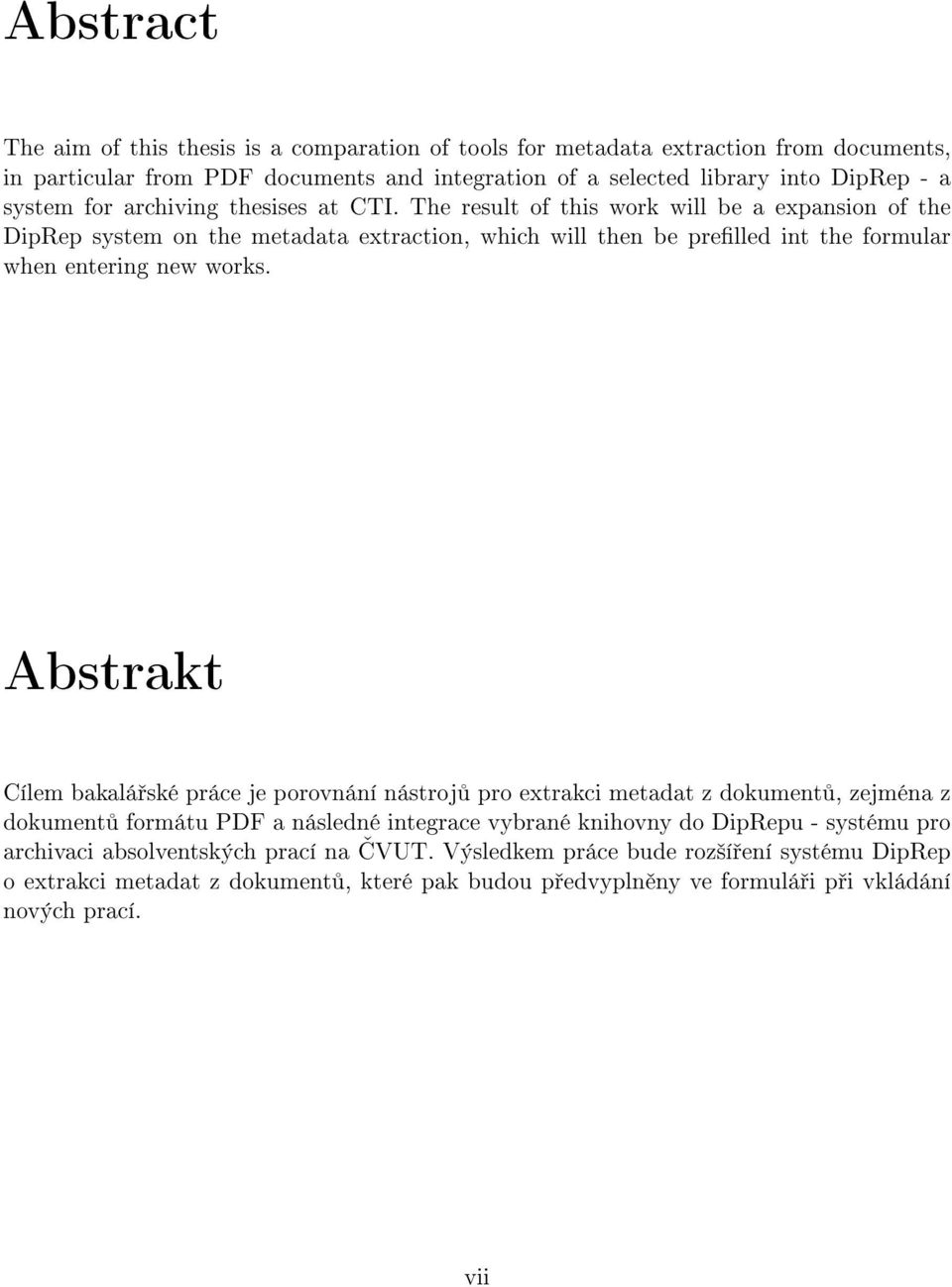 Abstract

The aim of this thesis is a comparation of tools for metadata extraction from documents, in particular from PDF documents and integration of a selected library into DipRep - a system for archiving thesises at CTI. The result of this work will be a expansion of the DipRep system on the metadata extraction, which will then be prefilled int the formular when entering new works.

Abstrakt

Cílem bakalářské práce je porovnání nástrojů pro extrakci metadat z dokumentů, zejména z dokumentů formátu PDF a následné integrace vybrané knihovny do DipRepu - systému pro archivaci absolventských prací na ČVUT. Výsledkem práce bude rozšíření systému DipRep o extrakci metadat z dokumentů, které pak budou předvyplněny ve formuláři při vkládání nových prací.

vii